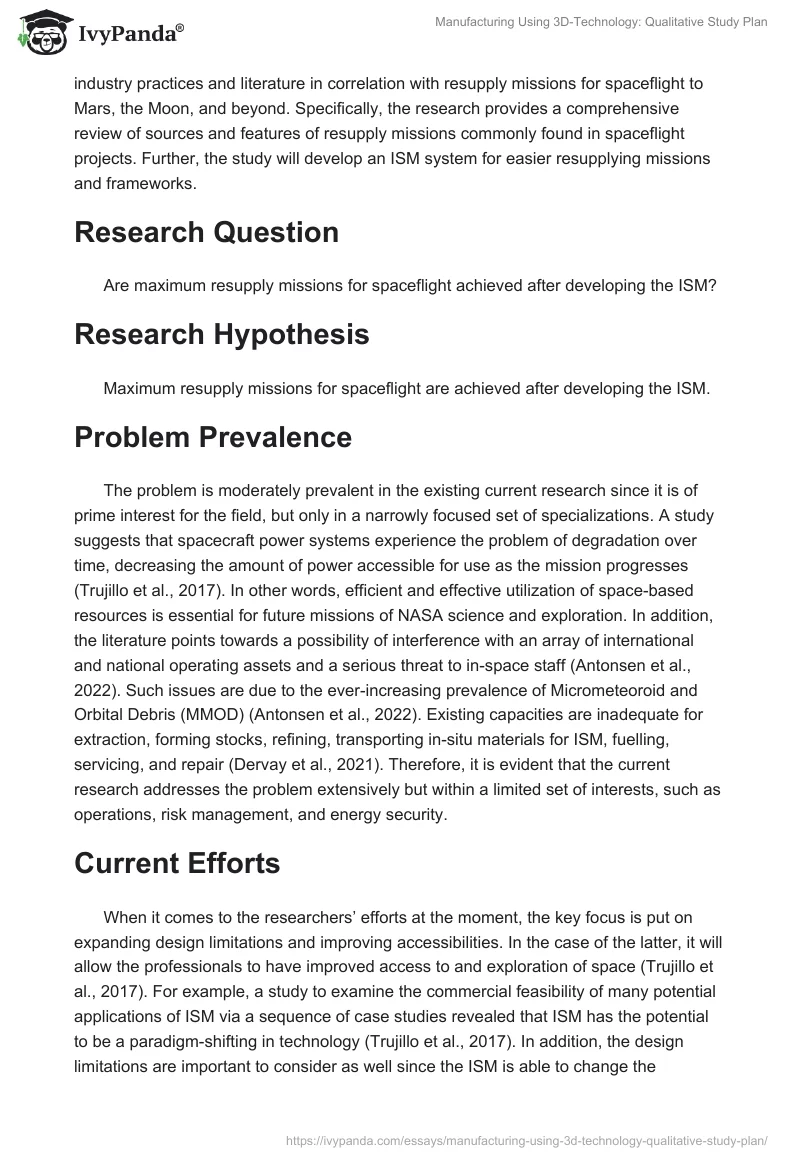 IvyPanda®

Manufacturing Using 3D-Technology: Qualitative Study Plan

industry practices and literature in correlation with resupply missions for spaceflight to Mars, the Moon, and beyond. Specifically, the research provides a comprehensive review of sources and features of resupply missions commonly found in spaceflight projects. Further, the study will develop an ISM system for easier resupplying missions and frameworks.

Research Question

Are maximum resupply missions for spaceflight achieved after developing the ISM?

Research Hypothesis

Maximum resupply missions for spaceflight are achieved after developing the ISM.

Problem Prevalence

The problem is moderately prevalent in the existing current research since it is of prime interest for the field, but only in a narrowly focused set of specializations. A study suggests that spacecraft power systems experience the problem of degradation over time, decreasing the amount of power accessible for use as the mission progresses (Trujillo et al., 2017). In other words, efficient and effective utilization of space-based resources is essential for future missions of NASA science and exploration. In addition, the literature points towards a possibility of interference with an array of international and national operating assets and a serious threat to in-space staff (Antonsen et al., 2022). Such issues are due to the ever-increasing prevalence of Micrometeoroid and Orbital Debris (MMOD) (Antonsen et al., 2022). Existing capacities are inadequate for extraction, forming stocks, refining, transporting in-situ materials for ISM, fuelling, servicing, and repair (Dervay et al., 2021). Therefore, it is evident that the current research addresses the problem extensively but within a limited set of interests, such as operations, risk management, and energy security.

Current Efforts

When it comes to the researchers' efforts at the moment, the key focus is put on expanding design limitations and improving accessibilities. In the case of the latter, it will allow the professionals to have improved access to and exploration of space (Trujillo et al., 2017). For example, a study to examine the commercial feasibility of many potential applications of ISM via a sequence of case studies revealed that ISM has the potential to be a paradigm-shifting in technology (Trujillo et al., 2017). In addition, the design limitations are important to consider as well since the ISM is able to change the

https://ivypanda.com/essays/manufacturing-using-3d-technology-qualitative-study-plan/